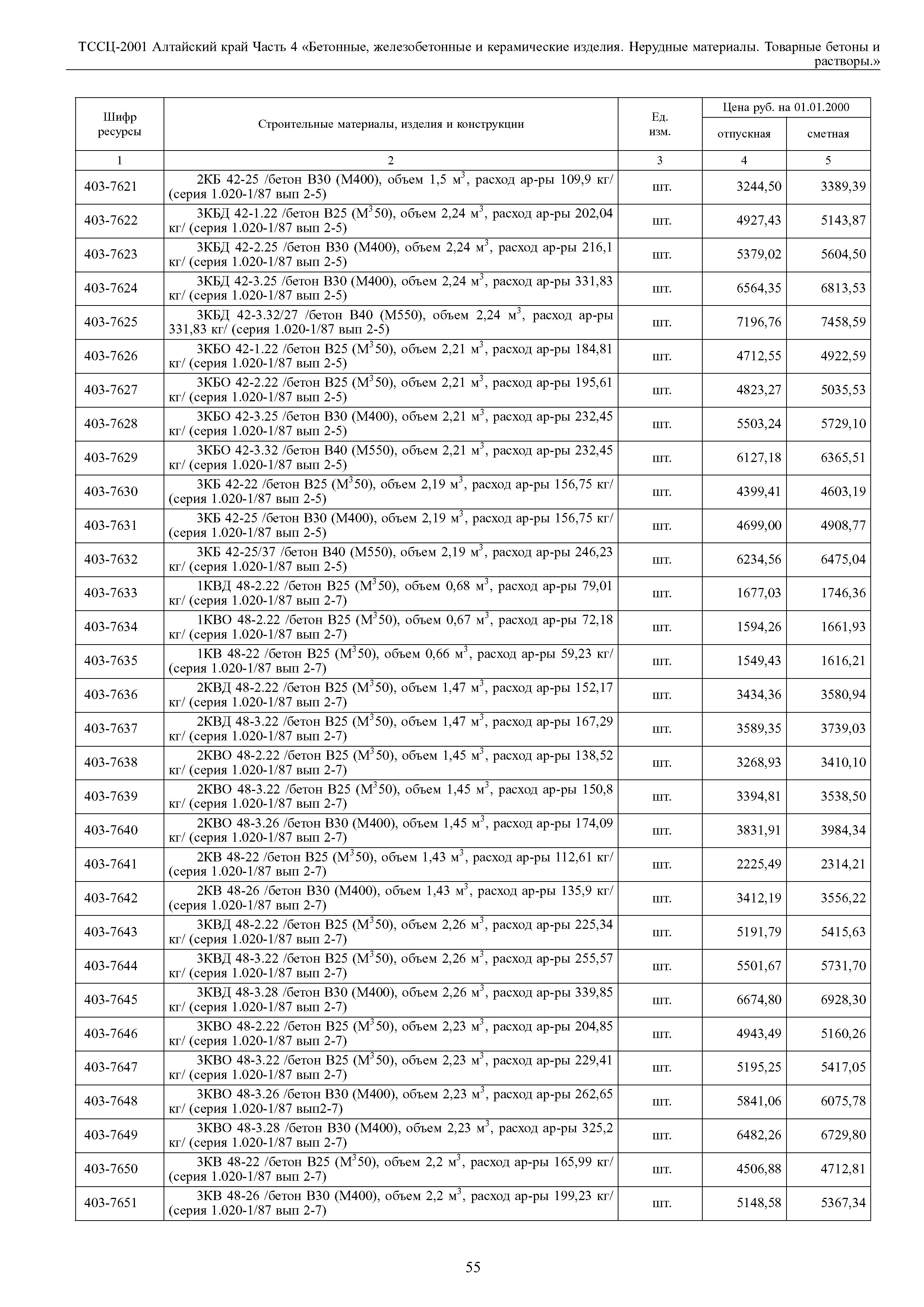 ТССЦ-2001 Алтайский край Часть 4 «Бетонные, железобетонные и керамические изделия. Нерудные материалы. Товарные бетоны и растворы.»

| Шифр ресурсы | Строительные материалы, изделия и конструкции | Ед. изм. | Цена руб. на 01.01.2000 отпускная | Цена руб. на 01.01.2000 сметная |
|---|---|---|---|---|
| 1 | 2 | 3 | 4 | 5 |
| 403-7621 | 2КБ 42-25 /бетон В30 (М400), объем 1,5 м$^3$, расход ар-ры 109,9 кг/ (серия 1.020-1/87 вып 2-5) | шт. | 3244,50 | 3389,39 |
| 403-7622 | 3КБД 42-1.22 /бетон В25 (М$^3$50), объем 2,24 м$^3$, расход ар-ры 202,04 кг/ (серия 1.020-1/87 вып 2-5) | шт. | 4927,43 | 5143,87 |
| 403-7623 | 3КБД 42-2.25 /бетон В30 (М400), объем 2,24 м$^3$, расход ар-ры 216,1 кг/ (серия 1.020-1/87 вып 2-5) | шт. | 5379,02 | 5604,50 |
| 403-7624 | 3КБД 42-3.25 /бетон В30 (М400), объем 2,24 м$^3$, расход ар-ры 331,83 кг/ (серия 1.020-1/87 вып 2-5) | шт. | 6564,35 | 6813,53 |
| 403-7625 | 3КБД 42-3.32/27 /бетон В40 (М550), объем 2,24 м$^3$, расход ар-ры 331,83 кг/ (серия 1.020-1/87 вып 2-5) | шт. | 7196,76 | 7458,59 |
| 403-7626 | 3КБО 42-1.22 /бетон В25 (М$^3$50), объем 2,21 м$^3$, расход ар-ры 184,81 кг/ (серия 1.020-1/87 вып 2-5) | шт. | 4712,55 | 4922,59 |
| 403-7627 | 3КБО 42-2.22 /бетон В25 (М$^3$50), объем 2,21 м$^3$, расход ар-ры 195,61 кг/ (серия 1.020-1/87 вып 2-5) | шт. | 4823,27 | 5035,53 |
| 403-7628 | 3КБО 42-3.25 /бетон В30 (М400), объем 2,21 м$^3$, расход ар-ры 232,45 кг/ (серия 1.020-1/87 вып 2-5) | шт. | 5503,24 | 5729,10 |
| 403-7629 | 3КБО 42-3.32 /бетон В40 (М550), объем 2,21 м$^3$, расход ар-ры 232,45 кг/ (серия 1.020-1/87 вып 2-5) | шт. | 6127,18 | 6365,51 |
| 403-7630 | 3КБ 42-22 /бетон В25 (М$^3$50), объем 2,19 м$^3$, расход ар-ры 156,75 кг/ (серия 1.020-1/87 вып 2-5) | шт. | 4399,41 | 4603,19 |
| 403-7631 | 3КБ 42-25 /бетон В30 (М400), объем 2,19 м$^3$, расход ар-ры 156,75 кг/ (серия 1.020-1/87 вып 2-5) | шт. | 4699,00 | 4908,77 |
| 403-7632 | 3КБ 42-25/37 /бетон В40 (М550), объем 2,19 м$^3$, расход ар-ры 246,23 кг/ (серия 1.020-1/87 вып 2-5) | шт. | 6234,56 | 6475,04 |
| 403-7633 | 1КВД 48-2.22 /бетон В25 (М$^3$50), объем 0,68 м$^3$, расход ар-ры 79,01 кг/ (серия 1.020-1/87 вып 2-7) | шт. | 1677,03 | 1746,36 |
| 403-7634 | 1КВО 48-2.22 /бетон В25 (М$^3$50), объем 0,67 м$^3$, расход ар-ры 72,18 кг/ (серия 1.020-1/87 вып 2-7) | шт. | 1594,26 | 1661,93 |
| 403-7635 | 1КВ 48-22 /бетон В25 (М$^3$50), объем 0,66 м$^3$, расход ар-ры 59,23 кг/ (серия 1.020-1/87 вып 2-7) | шт. | 1549,43 | 1616,21 |
| 403-7636 | 2КВД 48-2.22 /бетон В25 (М$^3$50), объем 1,47 м$^3$, расход ар-ры 152,17 кг/ (серия 1.020-1/87 вып 2-7) | шт. | 3434,36 | 3580,94 |
| 403-7637 | 2КВД 48-3.22 /бетон В25 (М$^3$50), объем 1,47 м$^3$, расход ар-ры 167,29 кг/ (серия 1.020-1/87 вып 2-7) | шт. | 3589,35 | 3739,03 |
| 403-7638 | 2КВО 48-2.22 /бетон В25 (М$^3$50), объем 1,45 м$^3$, расход ар-ры 138,52 кг/ (серия 1.020-1/87 вып 2-7) | шт. | 3268,93 | 3410,10 |
| 403-7639 | 2КВО 48-3.22 /бетон В25 (М$^3$50), объем 1,45 м$^3$, расход ар-ры 150,8 кг/ (серия 1.020-1/87 вып 2-7) | шт. | 3394,81 | 3538,50 |
| 403-7640 | 2КВО 48-3.26 /бетон В30 (М400), объем 1,45 м$^3$, расход ар-ры 174,09 кг/ (серия 1.020-1/87 вып 2-7) | шт. | 3831,91 | 3984,34 |
| 403-7641 | 2КВ 48-22 /бетон В25 (М$^3$50), объем 1,43 м$^3$, расход ар-ры 112,61 кг/ (серия 1.020-1/87 вып 2-7) | шт. | 2225,49 | 2314,21 |
| 403-7642 | 2КВ 48-26 /бетон В30 (М400), объем 1,43 м$^3$, расход ар-ры 135,9 кг/ (серия 1.020-1/87 вып 2-7) | шт. | 3412,19 | 3556,22 |
| 403-7643 | 3КВД 48-2.22 /бетон В25 (М$^3$50), объем 2,26 м$^3$, расход ар-ры 225,34 кг/ (серия 1.020-1/87 вып 2-7) | шт. | 5191,79 | 5415,63 |
| 403-7644 | 3КВД 48-3.22 /бетон В25 (М$^3$50), объем 2,26 м$^3$, расход ар-ры 255,57 кг/ (серия 1.020-1/87 вып 2-7) | шт. | 5501,67 | 5731,70 |
| 403-7645 | 3КВД 48-3.28 /бетон В30 (М400), объем 2,26 м$^3$, расход ар-ры 339,85 кг/ (серия 1.020-1/87 вып 2-7) | шт. | 6674,80 | 6928,30 |
| 403-7646 | 3КВО 48-2.22 /бетон В25 (М$^3$50), объем 2,23 м$^3$, расход ар-ры 204,85 кг/ (серия 1.020-1/87 вып 2-7) | шт. | 4943,49 | 5160,26 |
| 403-7647 | 3КВО 48-3.22 /бетон В25 (М$^3$50), объем 2,23 м$^3$, расход ар-ры 229,41 кг/ (серия 1.020-1/87 вып 2-7) | шт. | 5195,25 | 5417,05 |
| 403-7648 | 3КВО 48-3.26 /бетон В30 (М400), объем 2,23 м$^3$, расход ар-ры 262,65 кг/ (серия 1.020-1/87 вып2-7) | шт. | 5841,06 | 6075,78 |
| 403-7649 | 3КВО 48-3.28 /бетон В30 (М400), объем 2,23 м$^3$, расход ар-ры 325,2 кг/ (серия 1.020-1/87 вып 2-7) | шт. | 6482,26 | 6729,80 |
| 403-7650 | 3КВ 48-22 /бетон В25 (М$^3$50), объем 2,2 м$^3$, расход ар-ры 165,99 кг/ (серия 1.020-1/87 вып 2-7) | шт. | 4506,88 | 4712,81 |
| 403-7651 | 3КВ 48-26 /бетон В30 (М400), объем 2,2 м$^3$, расход ар-ры 199,23 кг/ (серия 1.020-1/87 вып 2-7) | шт. | 5148,58 | 5367,34 |

55